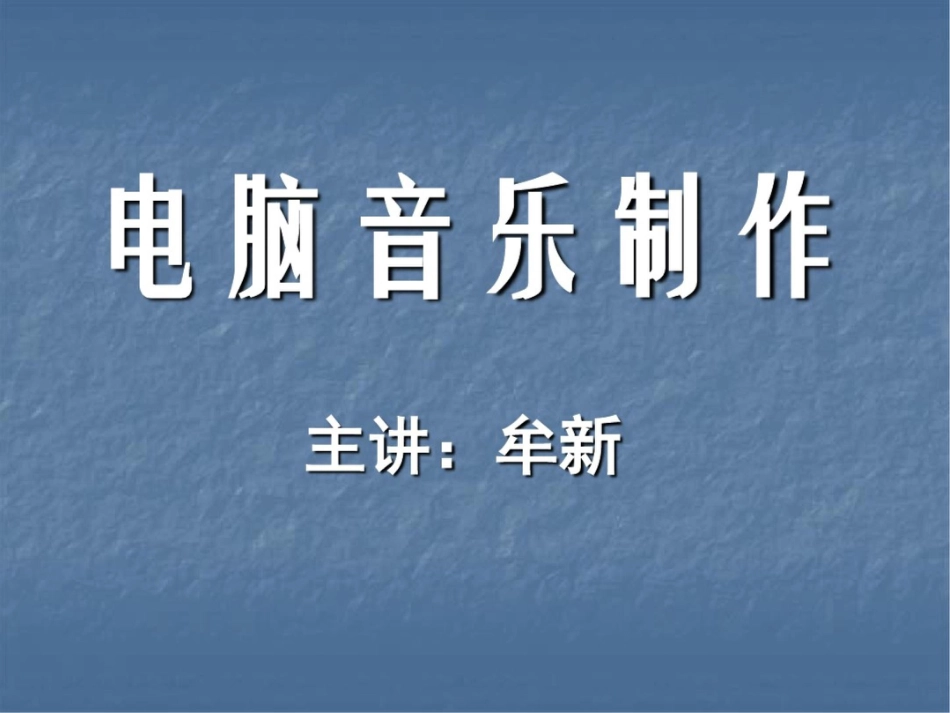 电脑音乐制作

主讲：牟新